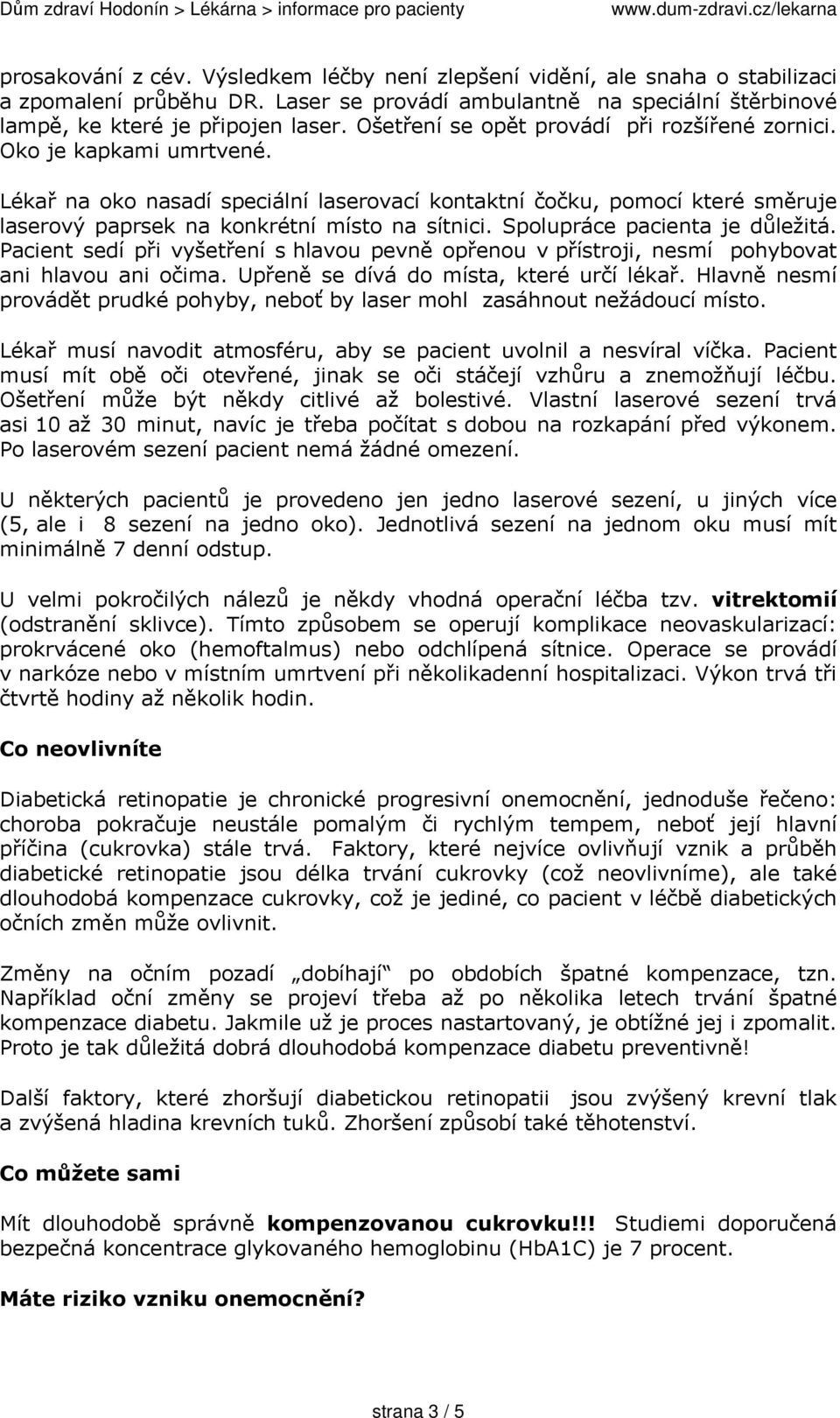 Dům zdraví Hodonín > Lékárna > informace pro pacienty www.dum-zdravi.cz/lekarna

prosakování z cév. Výsledkem léčby není zlepšení vidění, ale snaha o stabilizaci a zpomalení průběhu DR. Laser se provádí ambulantně na speciální štěrbinové lampě, ke které je připojen laser. Ošetření se opět provádí při rozšířené zornici. Oko je kapkami umrtvené.

Lékař na oko nasadí speciální laserovací kontaktní čočku, pomocí které směruje laserový paprsek na konkrétní místo na sítnici. Spolupráce pacienta je důležitá. Pacient sedí při vyšetření s hlavou pevně opřenou v přístroji, nesmí pohybovat ani hlavou ani očima. Upřeně se dívá do místa, které určí lékař. Hlavně nesmí provádět prudké pohyby, neboť by laser mohl zasáhnout nežádoucí místo.

Lékař musí navodit atmosféru, aby se pacient uvolnil a nesvíral víčka. Pacient musí mít obě oči otevřené, jinak se oči stáčejí vzhůru a znemožňují léčbu. Ošetření může být někdy citlivé až bolestivé. Vlastní laserové sezení trvá asi 10 až 30 minut, navíc je třeba počítat s dobou na rozkapání před výkonem. Po laserovém sezení pacient nemá žádné omezení.

U některých pacientů je provedeno jen jedno laserové sezení, u jiných více (5, ale i 8 sezení na jedno oko). Jednotlivá sezení na jednom oku musí mít minimálně 7 denní odstup.

U velmi pokročilých nálezů je někdy vhodná operační léčba tzv. vitrektomií (odstranění sklivce). Tímto způsobem se operují komplikace neovaskularizací: prokrvácené oko (hemoftalmus) nebo odchlípená sítnice. Operace se provádí v narkóze nebo v místním umrtvení při několikadenní hospitalizaci. Výkon trvá tři čtvrtě hodiny až několik hodin.

Co neovlivníte

Diabetická retinopatie je chronické progresivní onemocnění, jednoduše řečeno: choroba pokračuje neustále pomalým či rychlým tempem, neboť její hlavní příčina (cukrovka) stále trvá. Faktory, které nejvíce ovlivňují vznik a průběh diabetické retinopatie jsou délka trvání cukrovky (což neovlivníme), ale také dlouhodobá kompenzace cukrovky, což je jediné, co pacient v léčbě diabetických očních změn může ovlivnit.

Změny na očním pozadí „dobíhají“ po obdobích špatné kompenzace, tzn. Například oční změny se projeví třeba až po několika letech trvání špatné kompenzace diabetu. Jakmile už je proces nastartovaný, je obtížné jej i zpomalit. Proto je tak důležitá dobrá dlouhodobá kompenzace diabetu preventivně!

Další faktory, které zhoršují diabetickou retinopatii jsou zvýšený krevní tlak a zvýšená hladina krevních tuků. Zhoršení způsobí také těhotenství.

Co můžete sami

Mít dlouhodobě správně kompenzovanou cukrovku!!! Studiemi doporučená bezpečná koncentrace glykovaného hemoglobinu (HbA1C) je 7 procent.

Máte riziko vzniku onemocnění?

strana 3 / 5